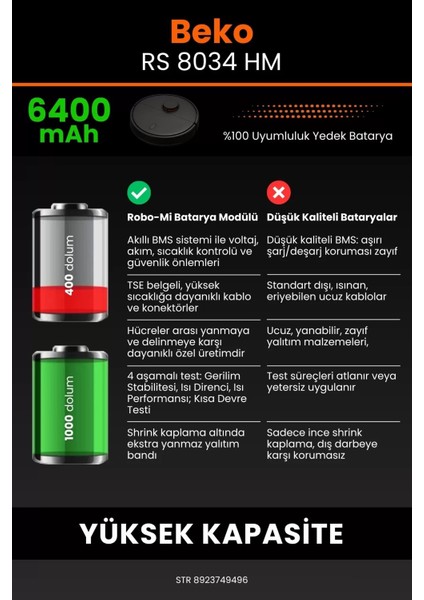 Beko
RS 8034 HM

6400 mAh

%100 Uyumluluk Yedek Batarya

400 dolum

1000 dolum

| Robo-Mi Batarya Modülü | Düşük Kaliteli Bataryalar |
|---|---|
| Akıllı BMS sistemi ile voltaj, akım, sıcaklık kontrolü ve güvenlik önlemleri | Düşük kaliteli BMS: aşırı şarj/deşarj koruması zayıf |
| TSE belgeli, yüksek sıcaklığa dayanıklı kablo ve konektörler | Standart dışı, ısınan, eriyebilen ucuz kablolar |
| Hücreler arası yanmaya ve delinmeye karşı dayanıklı özel üretimdir | Ucuz, yanabilir, zayıf yalıtım malzemeleri, |
| 4 aşamalı test: Gerilim Stabilitesi, Isı Direnci, Isı Performansı; Kısa Devre Testi | Test süreçleri atlanır veya yetersiz uygulanır |
| Shrink kaplama altında ekstra yanmaz yalıtım bandı | Sadece ince shrink kaplama, dış darbeye karşı korumasız |

YÜKSEK KAPASİTE

STR 8923749496